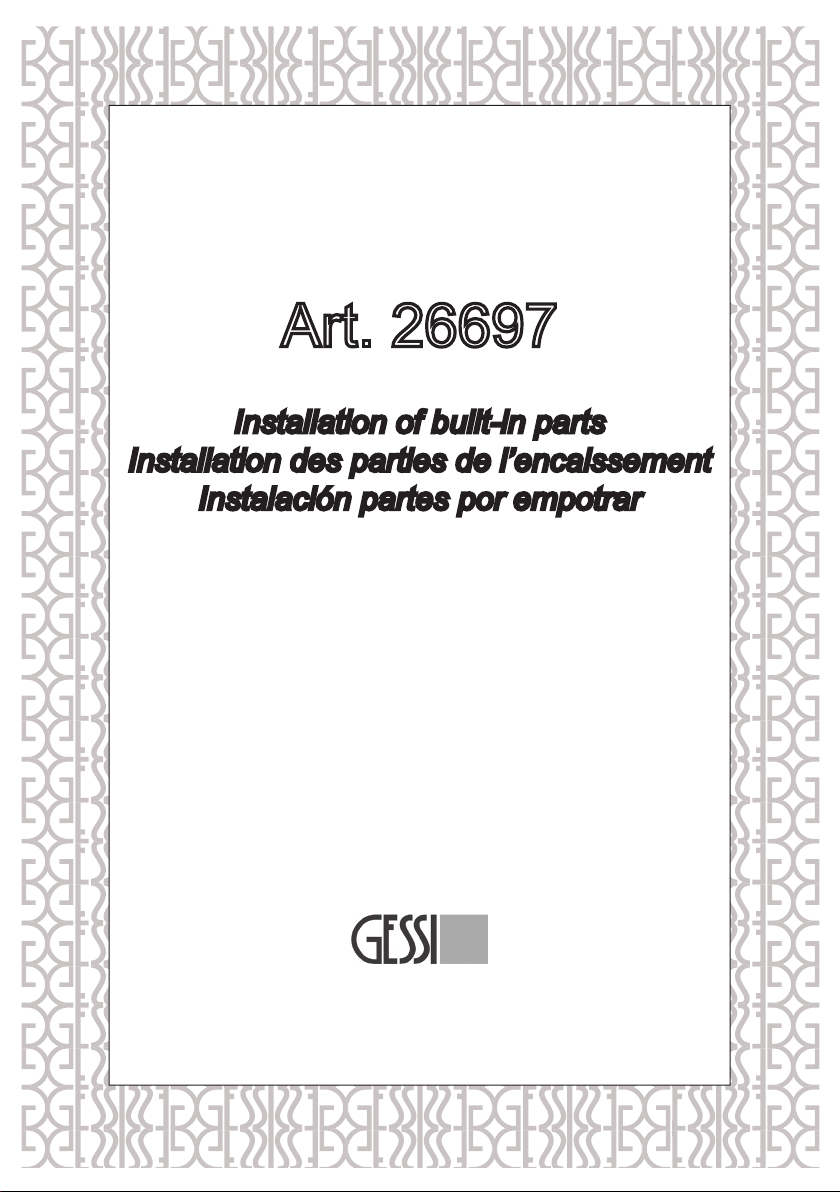 Art. 26697

Installation of built-in parts
Installation des parties de l'encaissement
Instalación partes por empotrar

GESSI